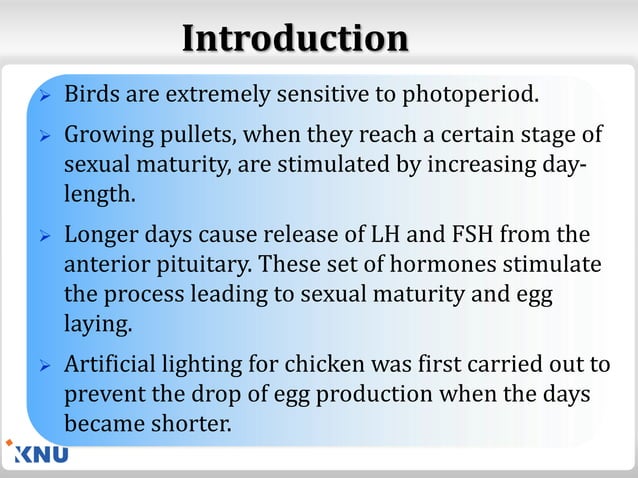 Introduction

➢ Birds are extremely sensitive to photoperiod.

➢ Growing pullets, when they reach a certain stage of sexual maturity, are stimulated by increasing day-length.

➢ Longer days cause release of LH and FSH from the anterior pituitary. These set of hormones stimulate the process leading to sexual maturity and egg laying.

➢ Artificial lighting for chicken was first carried out to prevent the drop of egg production when the days became shorter.

KNU